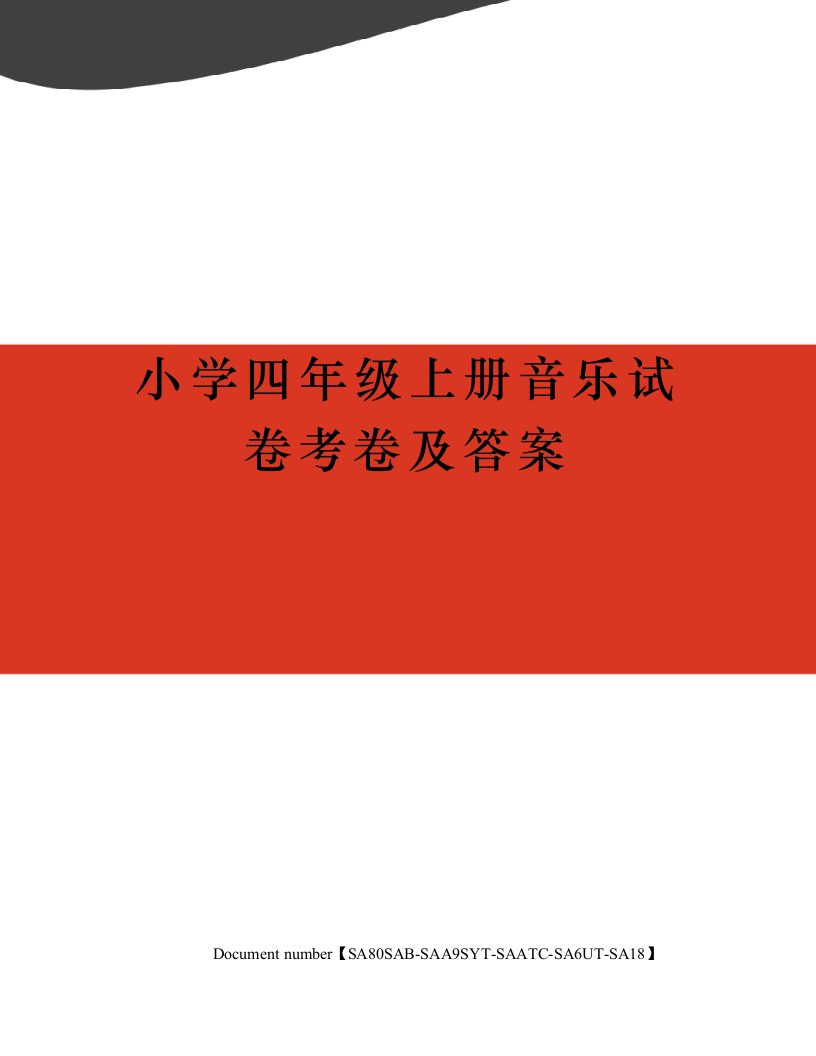 小学四年级上册音乐试卷考卷及答案

Document number【SA80SAB-SAA9SYT-SAATC-SA6UT-SA18】